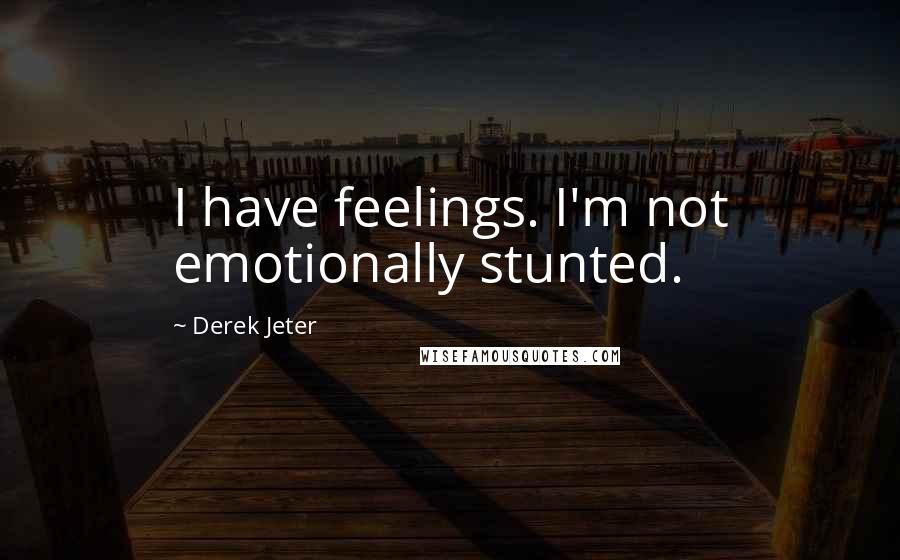 I have feelings. I'm not emotionally stunted.

~ Derek Jeter

WISEFAMOUSQUOTES.COM